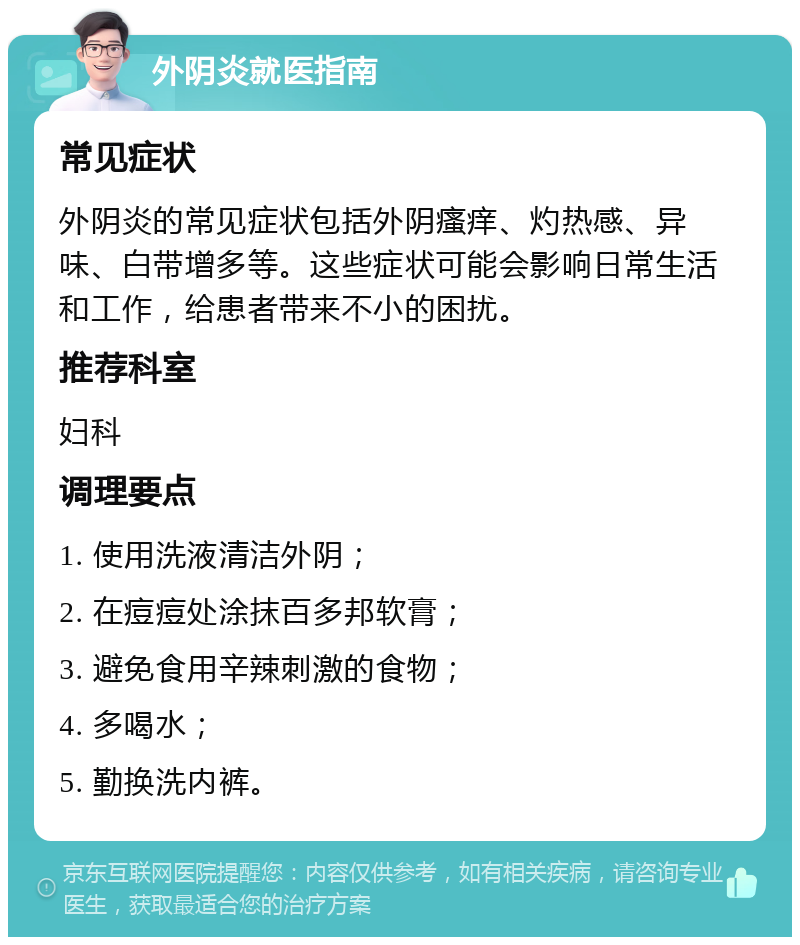 外阴炎就医指南

常见症状

外阴炎的常见症状包括外阴瘙痒、灼热感、异味、白带增多等。这些症状可能会影响日常生活和工作，给患者带来不小的困扰。

推荐科室

妇科

调理要点

1. 使用洗液清洁外阴；

2. 在痘痘处涂抹百多邦软膏；

3. 避免食用辛辣刺激的食物；

4. 多喝水；

5. 勤换洗内裤。

京东互联网医院提醒您：内容仅供参考，如有相关疾病，请咨询专业医生，获取最适合您的治疗方案